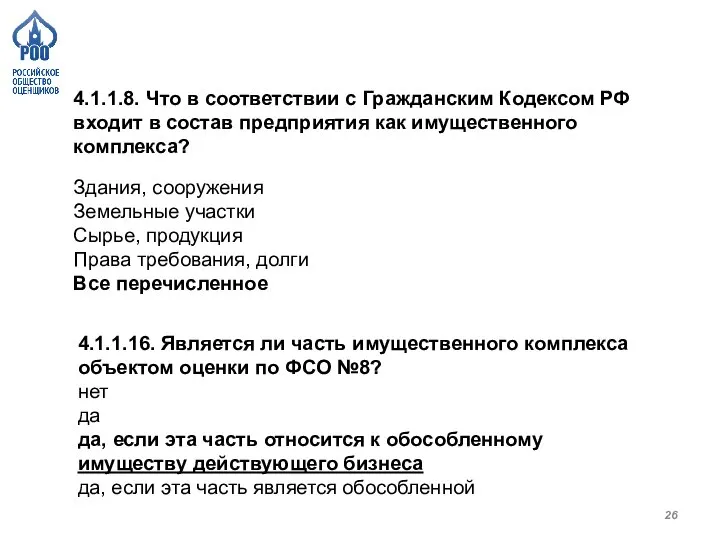 РОО
РОССИЙСКОЕ ОБЩЕСТВО ОЦЕНЩИКОВ

4.1.1.8. Что в соответствии с Гражданским Кодексом РФ входит в состав предприятия как имущественного комплекса?

Здания, сооружения
Земельные участки
Сырье, продукция
Права требования, долги
Все перечисленное

4.1.1.16. Является ли часть имущественного комплекса объектом оценки по ФСО №8?
нет
да
да, если эта часть относится к обособленному имуществу действующего бизнеса
да, если эта часть является обособленной

26